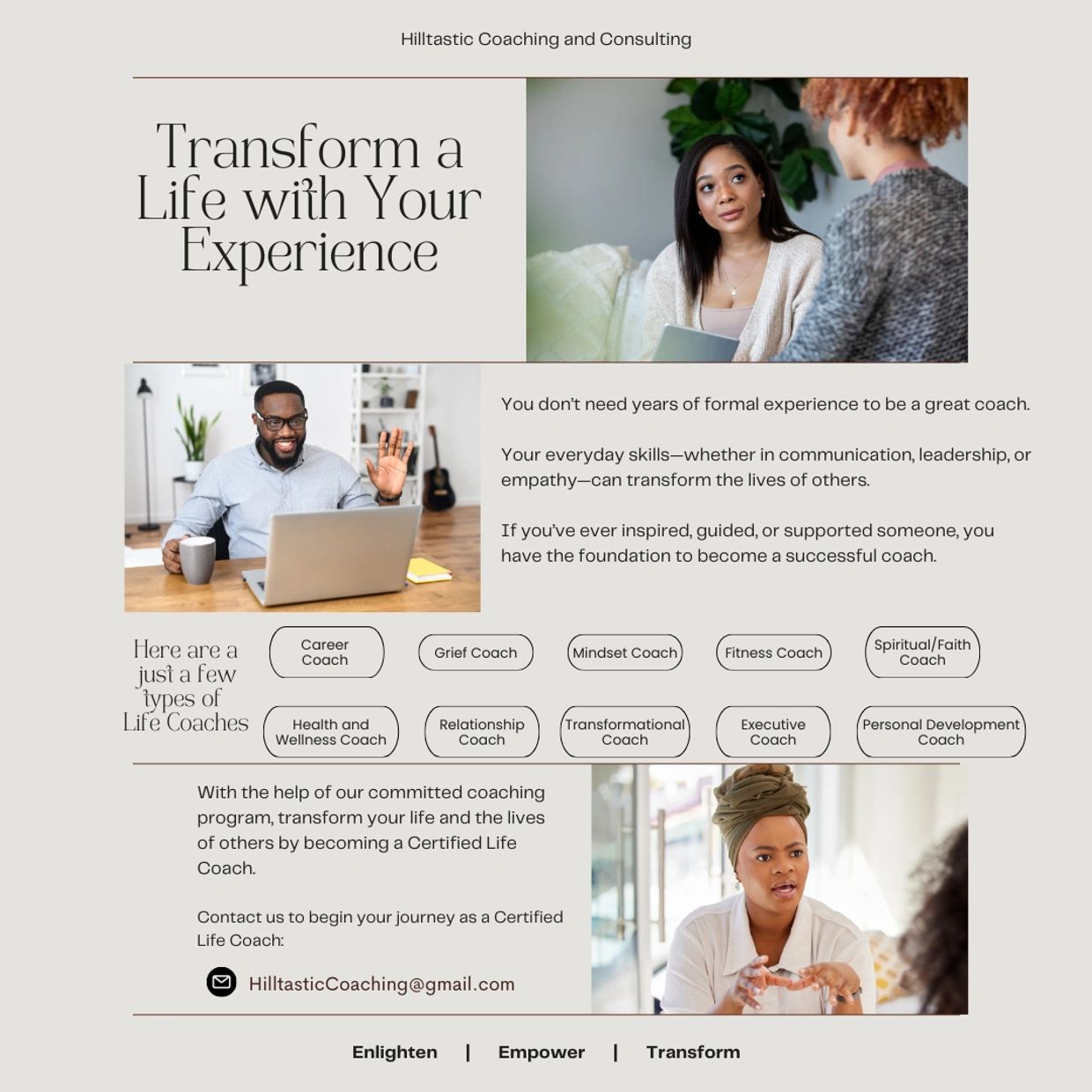 Hilltastic Coaching and Consulting

Transform a Life with Your Experience

You don't need years of formal experience to be a great coach.

Your everyday skills—whether in communication, leadership, or empathy—can transform the lives of others.

If you've ever inspired, guided, or supported someone, you have the foundation to become a successful coach.

Here are a just a few types of Life Coaches

Career Coach

Grief Coach

Mindset Coach

Fitness Coach

Spiritual/Faith Coach

Health and Wellness Coach

Relationship Coach

Transformational Coach

Executive Coach

Personal Development Coach

With the help of our committed coaching program, transform your life and the lives of others by becoming a Certified Life Coach.

Contact us to begin your journey as a Certified Life Coach:

HilltasticCoaching@gmail.com

Enlighten | Empower | Transform